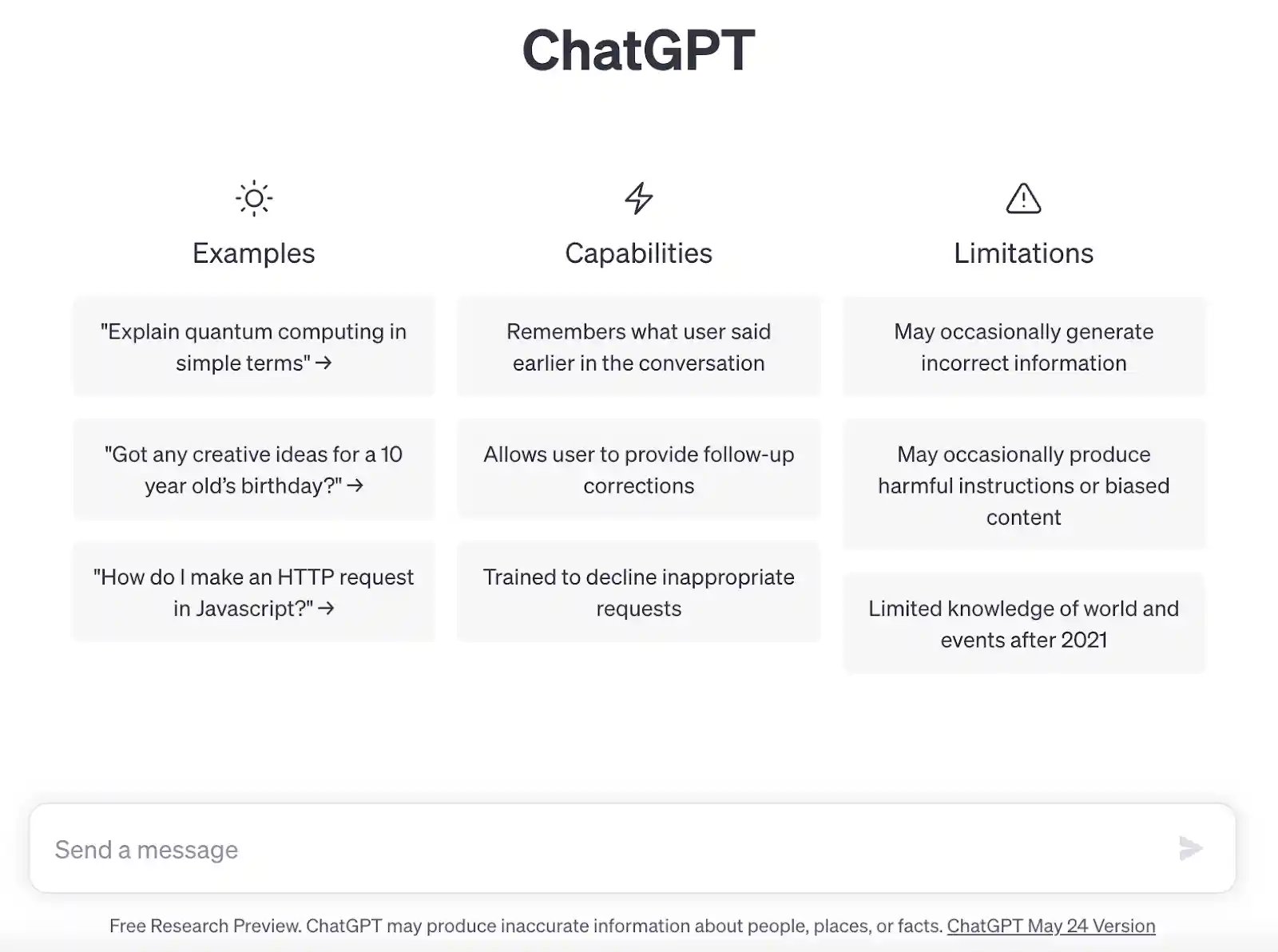 ChatGPT

Examples

"Explain quantum computing in simple terms" →

"Got any creative ideas for a 10 year old's birthday?" →

"How do I make an HTTP request in Javascript?" →

Capabilities

Remembers what user said earlier in the conversation

Allows user to provide follow-up corrections

Trained to decline inappropriate requests

Limitations

May occasionally generate incorrect information

May occasionally produce harmful instructions or biased content

Limited knowledge of world and events after 2021

Send a message

Free Research Preview. ChatGPT may produce inaccurate information about people, places, or facts. ChatGPT May 24 Version